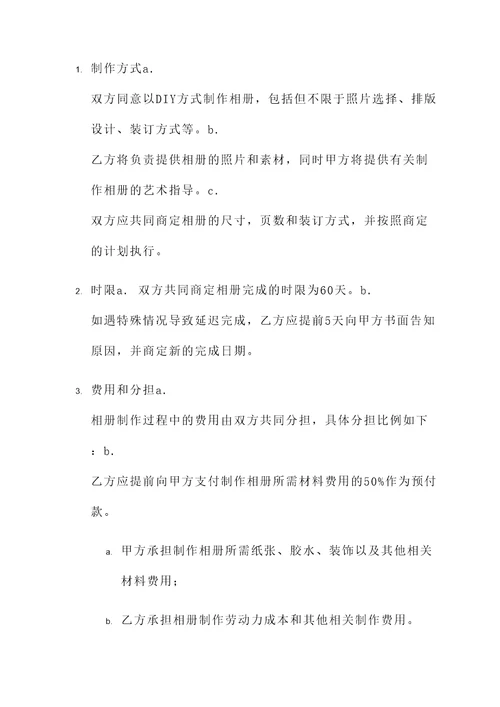 1. 制作方式a.

双方同意以DIY方式制作相册，包括但不限于照片选择、排版设计、装订方式等。b.

乙方将负责提供相册的照片和素材，同时甲方将提供有关制作相册的艺术指导。c.

双方应共同商定相册的尺寸，页数和装订方式，并按照商定的计划执行。

2. 时限a. 双方共同商定相册完成的时限为60天。b.

如遇特殊情况导致延迟完成，乙方应提前5天向甲方书面告知原因，并商定新的完成日期。

3. 费用和分担a.

相册制作过程中的费用由双方共同分担，具体分担比例如下：b.

乙方应提前向甲方支付制作相册所需材料费用的50%作为预付款。

a. 甲方承担制作相册所需纸张、胶水、装饰以及其他相关材料费用；

b. 乙方承担相册制作劳动力成本和其他相关制作费用。